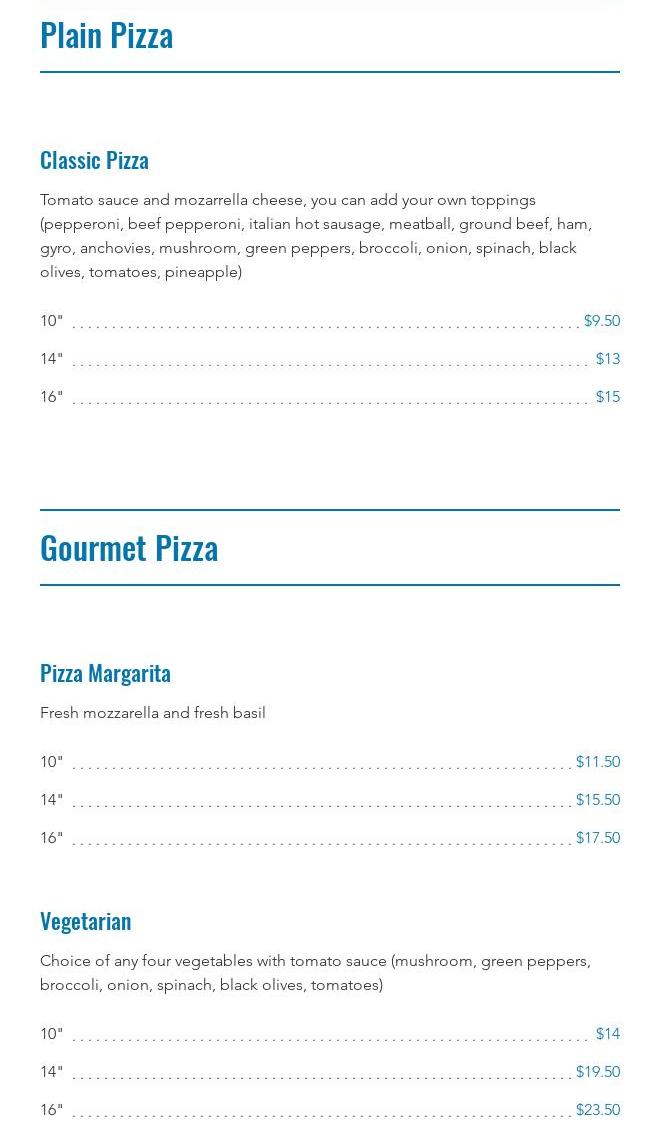 Plain Pizza

Classic Pizza

Tomato sauce and mozarrella cheese, you can add your own toppings (pepperoni, beef pepperoni, italian hot sausage, meatball, ground beef, ham, gyro, anchovies, mushroom, green peppers, broccoli, onion, spinach, black olives, tomatoes, pineapple)

10" $9.50

14" $13

16" $15

Gourmet Pizza

Pizza Margarita

Fresh mozzarella and fresh basil

10" $11.50

14" $15.50

16" $17.50

Vegetarian

Choice of any four vegetables with tomato sauce (mushroom, green peppers, broccoli, onion, spinach, black olives, tomatoes)

10" $14

14" $19.50

16" $23.50